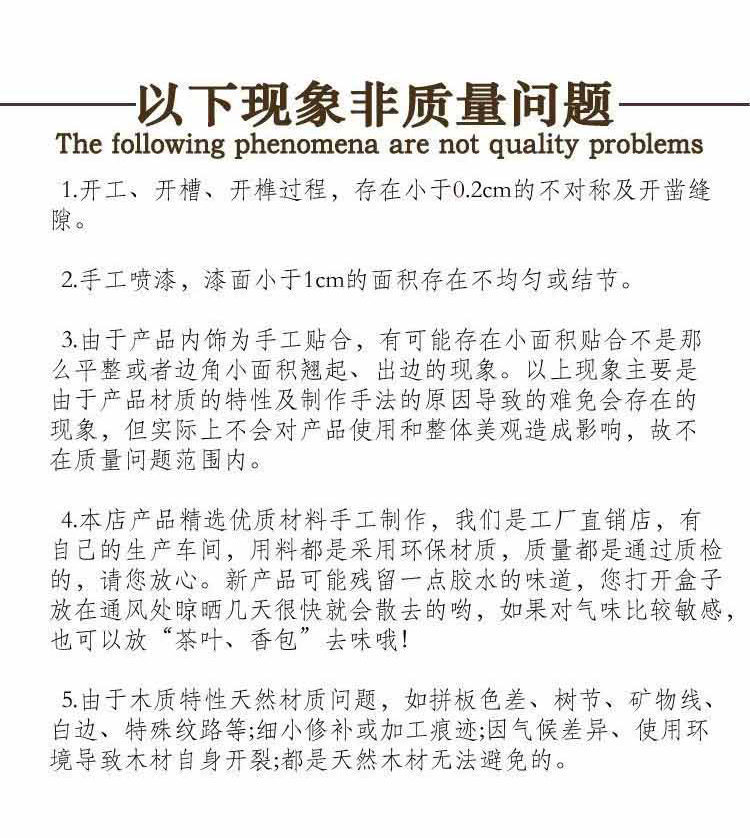 以下现象非质量问题
The following phenomena are not quality problems

1.开工、开槽、开榫过程，存在小于0.2cm的不对称及开凿缝隙。

2.手工喷漆，漆面小于1cm的面积存在不均匀或结节。

3.由于产品内饰为手工贴合，有可能存在小面积贴合不是那么平整或者边角小面积翘起、出边的现象。以上现象主要是由于产品材质的特性及制作手法的原因导致的难免会存在的现象，但实际上不会对产品使用和整体美观造成影响，故不在质量问题范围内。

4.本店产品精选优质材料手工制作，我们是工厂直销店，有自己的生产车间，用料都是采用环保材质，质量都是通过质检的，请您放心。新产品可能残留一点胶水的味道，您打开盒子放在通风处晾晒几天很快就会散去的哟，如果对气味比较敏感，也可以放“茶叶、香包”去味哦！

5.由于木质特性天然材质问题，如拼板色差、树节、矿物线、白边、特殊纹路等;细小修补或加工痕迹;因气候差异、使用环境导致木材自身开裂;都是天然木材无法避免的。